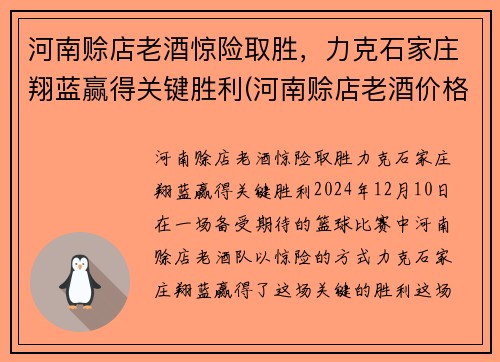 河南赊店老酒惊险取胜，力克石家庄翔蓝赢得关键胜利(河南赊店老酒价格

河南赊店老酒惊险取胜力克石家庄翔蓝赢得关键胜利2024年12月10日在一场备受期待的篮球比赛中河南赊店老酒队以惊险的方式力克石家庄翔蓝赢得了这场关键的胜利这场